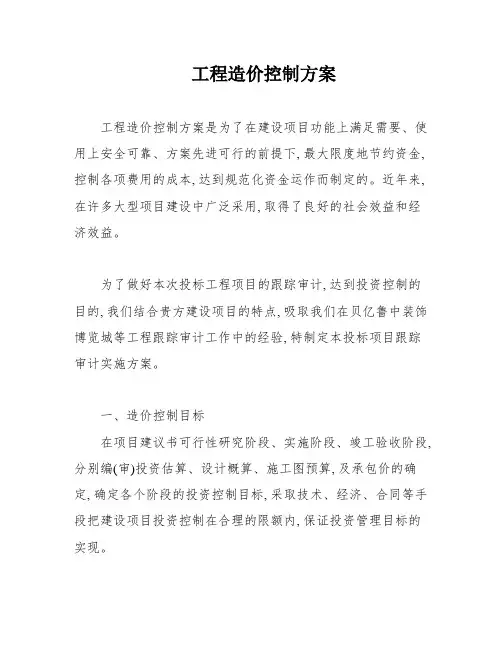 工程造价控制方案

工程造价控制方案是为了在建设项目功能上满足需要、使用上安全可靠、方案先进可行的前提下,最大限度地节约资金,控制各项费用的成本,达到规范化资金运作而制定的。近年来,在许多大型项目建设中广泛采用,取得了良好的社会效益和经济效益。

为了做好本次投标工程项目的跟踪审计,达到投资控制的目的,我们结合贵方建设项目的特点,吸取我们在贝亿鲁中装饰博览城等工程跟踪审计工作中的经验,特制定本投标项目跟踪审计实施方案。

一、造价控制目标

在项目建议书可行性研究阶段、实施阶段、竣工验收阶段,分别编(审)投资估算、设计概算、施工图预算,及承包价的确定,确定各个阶段的投资控制目标,采取技术、经济、合同等手段把建设项目投资控制在合理的限额内,保证投资管理目标的实现。